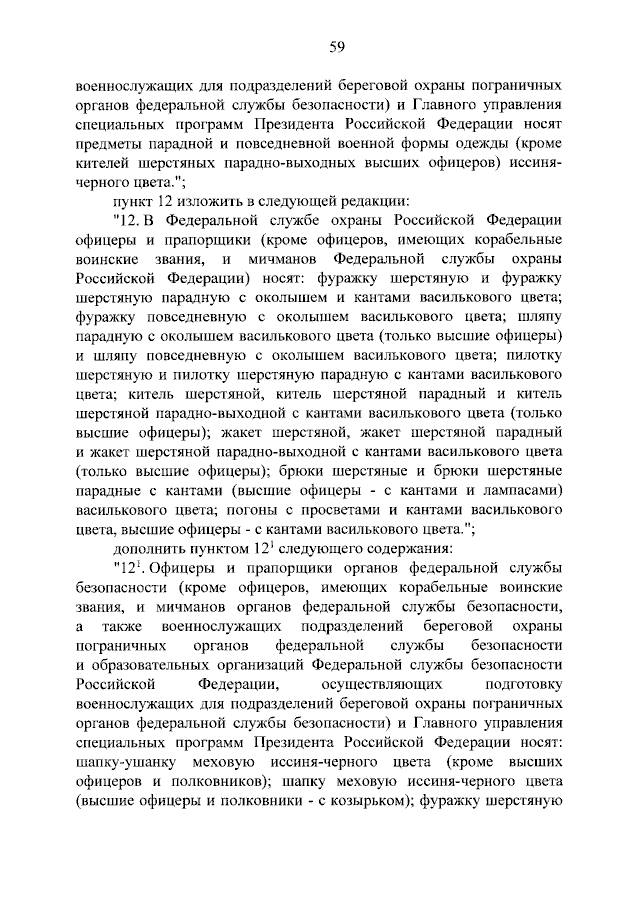 59

военнослужащих для подразделений береговой охраны пограничных органов федеральной службы безопасности) и Главного управления специальных программ Президента Российской Федерации носят предметы парадной и повседневной военной формы одежды (кроме кителей шерстяных парадно-выходных высших офицеров) иссиня-черного цвета.";

пункт 12 изложить в следующей редакции:

"12. В Федеральной службе охраны Российской Федерации офицеры и прапорщики (кроме офицеров, имеющих корабельные воинские звания, и мичманов Федеральной службы охраны Российской Федерации) носят: фуражку шерстяную и фуражку шерстяную парадную с околышем и кантами василькового цвета; фуражку повседневную с околышем василькового цвета; шляпу парадную с околышем василькового цвета (только высшие офицеры) и шляпу повседневную с околышем василькового цвета; пилотку шерстяную и пилотку шерстяную парадную с кантами василькового цвета; китель шерстяной, китель шерстяной парадный и китель шерстяной парадно-выходной с кантами василькового цвета (только высшие офицеры); жакет шерстяной, жакет шерстяной парадный и жакет шерстяной парадно-выходной с кантами василькового цвета (только высшие офицеры); брюки шерстяные и брюки шерстяные парадные с кантами (высшие офицеры - с кантами и лампасами) василькового цвета; погоны с просветами и кантами василькового цвета, высшие офицеры - с кантами василькового цвета.";

дополнить пунктом $12^1$ следующего содержания:

"$12^1$. Офицеры и прапорщики органов федеральной службы безопасности (кроме офицеров, имеющих корабельные воинские звания, и мичманов органов федеральной службы безопасности, а также военнослужащих подразделений береговой охраны пограничных органов федеральной службы безопасности и образовательных организаций Федеральной службы безопасности Российской Федерации, осуществляющих подготовку военнослужащих для подразделений береговой охраны пограничных органов федеральной службы безопасности) и Главного управления специальных программ Президента Российской Федерации носят: шапку-ушанку меховую иссиня-черного цвета (кроме высших офицеров и полковников); шапку меховую иссиня-черного цвета (высшие офицеры и полковники - с козырьком); фуражку шерстяную